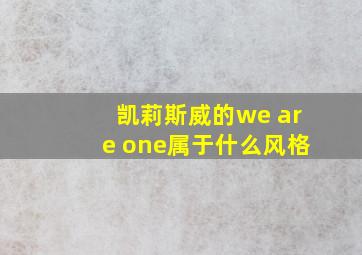 凯莉斯威的we are one属于什么风格